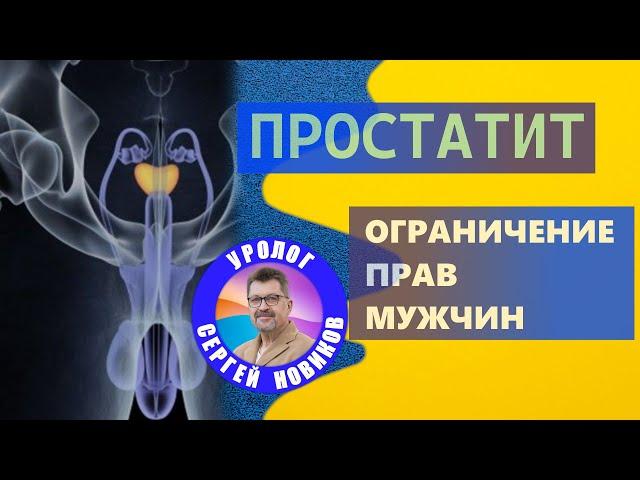 ПРОСТАТИТ

ОГРАНИЧЕНИЕ ПРАВ МУЖЧИН

УРОЛОГ СЕРГЕЙ НОВИКОВ